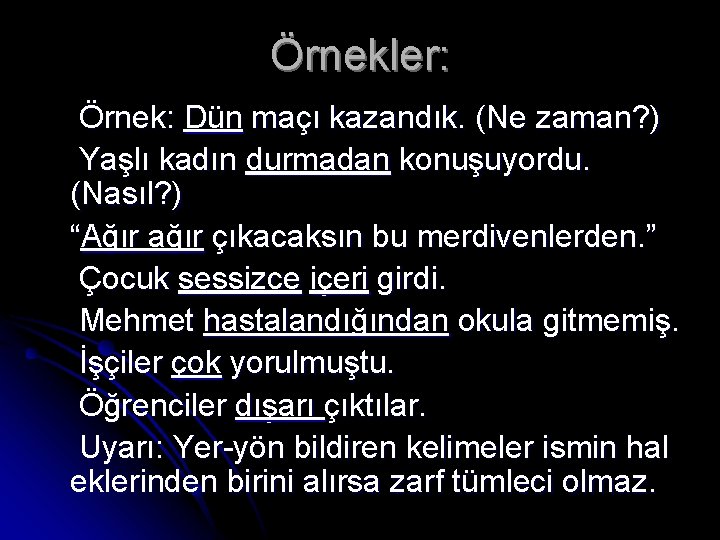 Örnekler:

Örnek: Dün maçı kazandık. (Ne zaman?)

Yaşlı kadın durmadan konuşuyordu. (Nasıl?)

“Ağır ağır çıkacaksın bu merdivenlerden.”

Çocuk sessizce içeri girdi.

Mehmet hastalandığından okula gitmemiş.

İşçiler çok yorulmuştu.

Öğrenciler dışarı çıktılar.

Uyarı: Yer-yön bildiren kelimeler ismin hal eklerinden birini alırsa zarf tümleci olmaz.